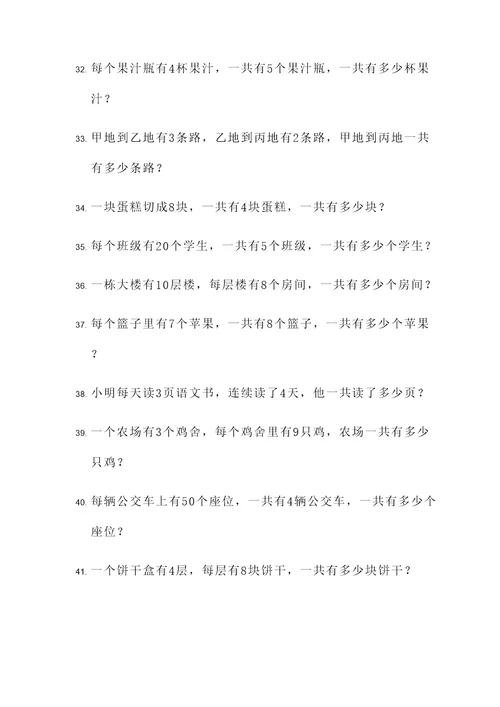 32. 每个果汁瓶有4杯果汁，一共有5个果汁瓶，一共有多少杯果汁？

33. 甲地到乙地有3条路，乙地到丙地有2条路，甲地到丙地一共有多少条路？

34. 一块蛋糕切成8块，一共有4块蛋糕，一共有多少块？

35. 每个班级有20个学生，一共有5个班级，一共有多少个学生？

36. 一栋大楼有10层楼，每层楼有8个房间，一共有多少个房间？

37. 每个篮子里有7个苹果，一共有8个篮子，一共有多少个苹果？

38. 小明每天读3页语文书，连续读了4天，他一共读了多少页？

39. 一个农场有3个鸡舍，每个鸡舍里有9只鸡，农场一共有多少只鸡？

40. 每辆公交车上有50个座位，一共有4辆公交车，一共有多少个座位？

41. 一个饼干盒有4层，每层有8块饼干，一共有多少块饼干？